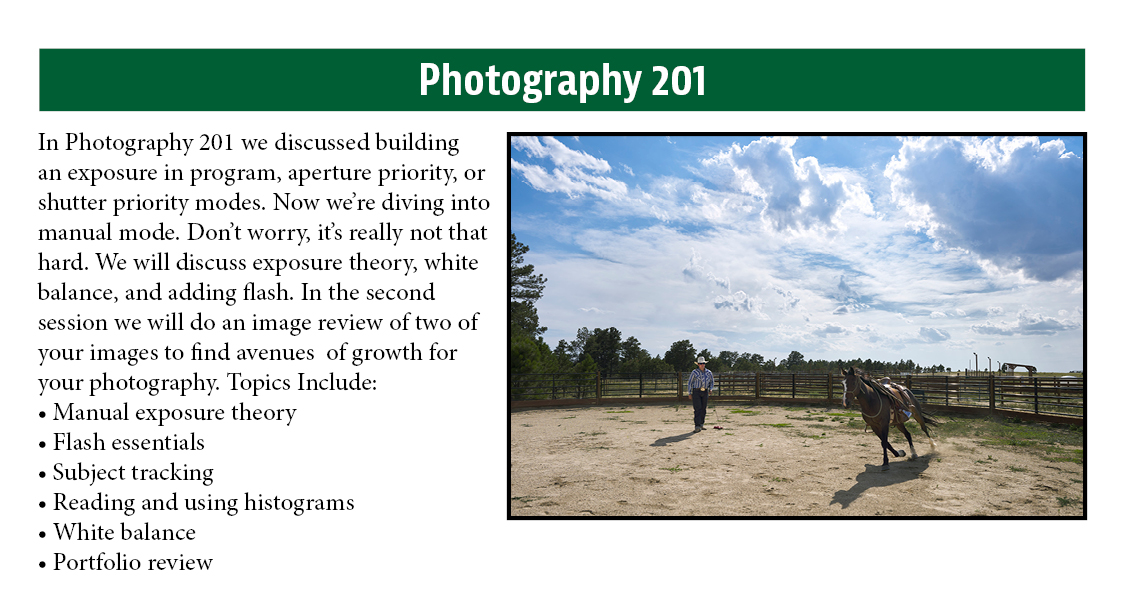 Photography 201

In Photography 201 we discussed building an exposure in program, aperture priority, or shutter priority modes. Now we're diving into manual mode. Don't worry, it's really not that hard. We will discuss exposure theory, white balance, and adding flash. In the second session we will do an image review of two of your images to find avenues  of growth for your photography. Topics Include:
• Manual exposure theory
• Flash essentials
• Subject tracking
• Reading and using histograms
• White balance
• Portfolio review